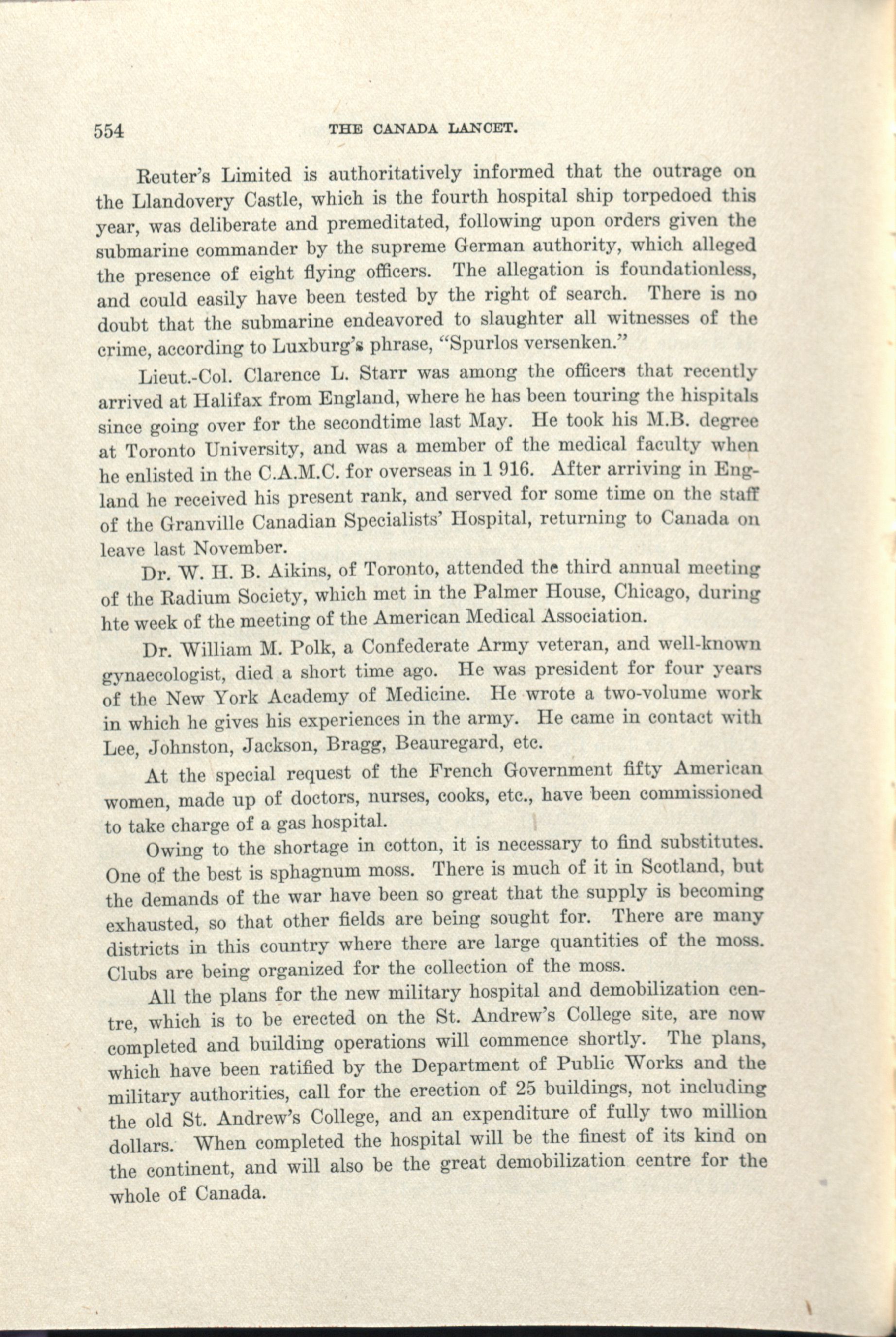 554 THE CANADA LANCET.

Reuter's Limited is authoritatively informed that the outrage on the Llandovery Castle, which is the fourth hospital ship torpedoed this year, was deliberate and premeditated, following upon orders given the submarine commander by the supreme German authority, which alleged the presence of eight flying officers. The allegation is foundationless, and could easily have been tested by the right of search. There is no doubt that the submarine endeavored to slaughter all witnesses of the crime, according to Luxburg's phrase, "Spurlos versenken."

Lieut.-Col. Clarence L. Starr was among the officers that recently arrived at Halifax from England, where he has been touring the hispitals since going over for the secondtime last May. He took his M.B. degree at Toronto University, and was a member of the medical faculty when he enlisted in the C.A.M.C. for overseas in 1 916. After arriving in England he received his present rank, and served for some time on the staff of the Granville Canadian Specialists' Hospital, returning to Canada on leave last November.

Dr. W. H. B. Aikins, of Toronto, attended the third annual meeting of the Radium Society, which met in the Palmer House, Chicago, during hte week of the meeting of the American Medical Association.

Dr. William M. Polk, a Confederate Army veteran, and well-known gynaecologist, died a short time ago. He was president for four years of the New York Academy of Medicine. He wrote a two-volume work in which he gives his experiences in the army. He came in contact with Lee, Johnston, Jackson, Bragg, Beauregard, etc.

At the special request of the French Government fifty American women, made up of doctors, nurses, cooks, etc., have been commissioned to take charge of a gas hospital.

Owing to the shortage in cotton, it is necessary to find substitutes. One of the best is sphagnum moss. There is much of it in Scotland, but the demands of the war have been so great that the supply is becoming exhausted, so that other fields are being sought for. There are many districts in this country where there are large quantities of the moss. Clubs are being organized for the collection of the moss.

All the plans for the new military hospital and demobilization centre, which is to be erected on the St. Andrew's College site, are now completed and building operations will commence shortly. The plans, which have been ratified by the Department of Public Works and the military authorities, call for the erection of 25 buildings, not including the old St. Andrew's College, and an expenditure of fully two million dollars. When completed the hospital will be the finest of its kind on the continent, and will also be the great demobilization centre for the whole of Canada.